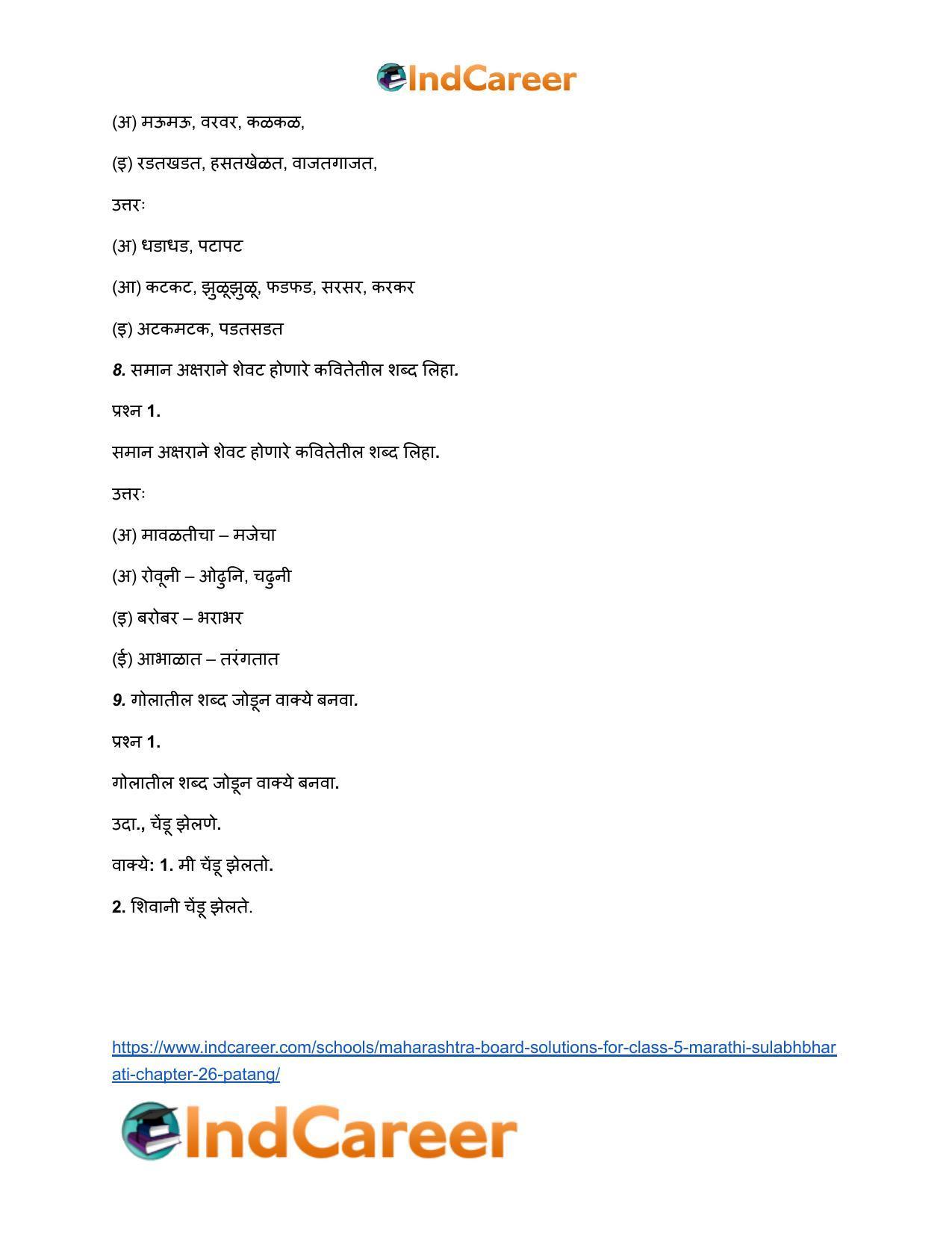 IndCareer

(अ) मऊमऊ, वरवर, कळकळ,

(इ) रडतखडत, हसतखेळत, वाजतगाजत,

उत्तरः

(अ) धडाधड, पटापट

(आ) कटकट, झुळूझुळू, फडफड, सरसर, करकर

(इ) अटकमटक, पडतसडत

8. समान अक्षराने शेवट होणारे कवितेतील शब्द लिहा.

प्रश्न 1.

समान अक्षराने शेवट होणारे कवितेतील शब्द लिहा.

उत्तरः

(अ) मावळतीचा – मजेचा

(अ) रोवूनी – ओढुनि, चढुनी

(इ) बरोबर – भराभर

(ई) आभाळात – तरंगतात

9. गोलातील शब्द जोडून वाक्ये बनवा.

प्रश्न 1.

गोलातील शब्द जोडून वाक्ये बनवा.

उदा., चेंडू झेलणे.

वाक्ये: 1. मी चेंडू झेलतो.

2. शिवानी चेंडू झेलते.

https://www.indcareer.com/schools/maharashtra-board-solutions-for-class-5-marathi-sulabhbharati-chapter-26-patang/

IndCareer